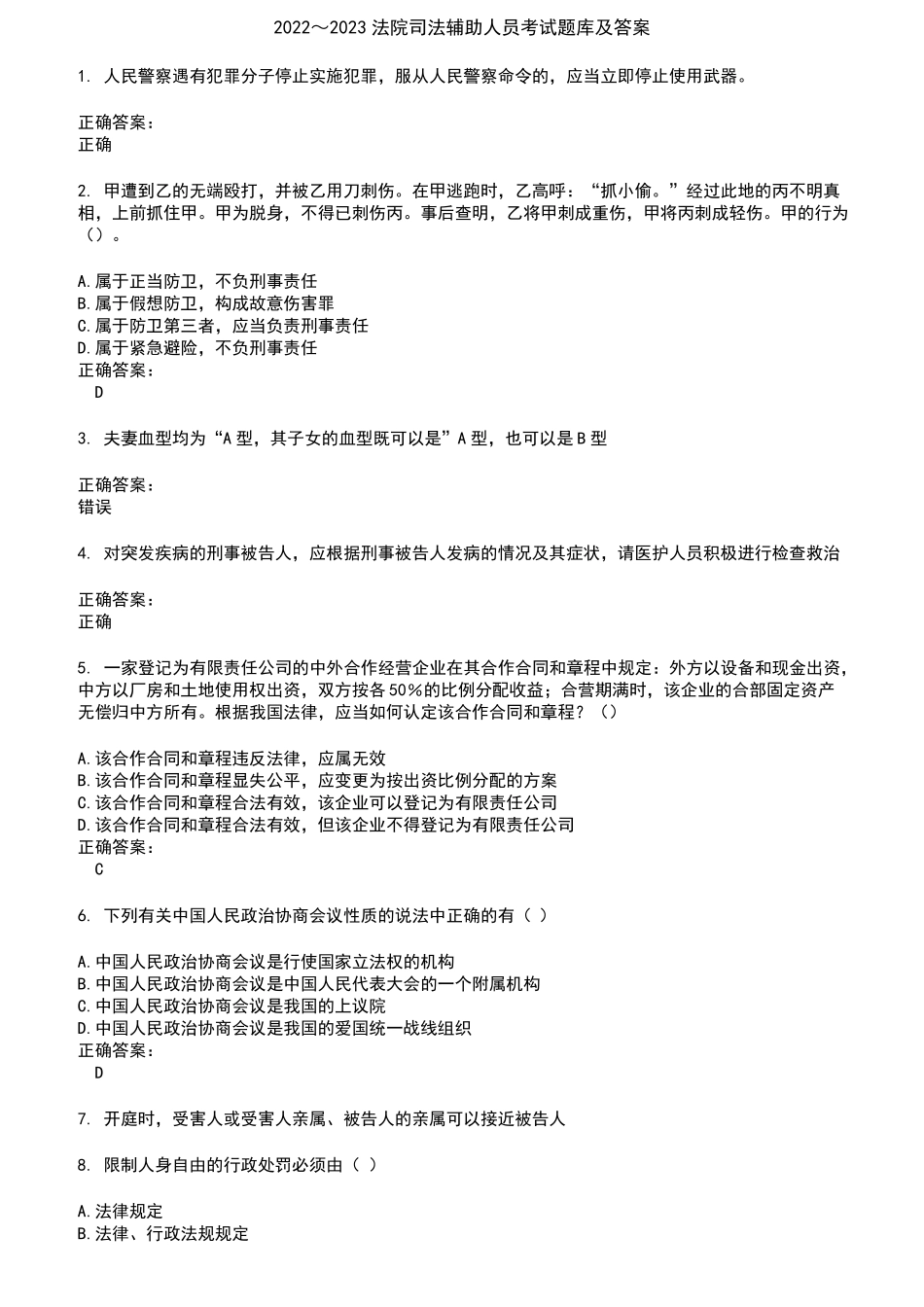 2022～2023 法院司法辅助人员考试题库及答案

1. 人民警察遇有犯罪分子停止实施犯罪，服从人民警察命令的，应当立即停止使用武器。

正确答案：
正确

2. 甲遭到乙的无端殴打，并被乙用刀刺伤。在甲逃跑时，乙高呼：“抓小偷。”经过此地的丙不明真相，上前抓住甲。甲为脱身，不得已刺伤丙。事后查明，乙将甲刺成重伤，甲将丙刺成轻伤。甲的行为（）。

A.属于正当防卫，不负刑事责任
B.属于假想防卫，构成故意伤害罪
C.属于防卫第三者，应当负责刑事责任
D.属于紧急避险，不负刑事责任
正确答案：
D

3. 夫妻血型均为“A 型，其子女的血型既可以是”A 型，也可以是 B 型

正确答案：
错误

4. 对突发疾病的刑事被告人，应根据刑事被告人发病的情况及其症状，请医护人员积极进行检查救治

正确答案：
正确

5. 一家登记为有限责任公司的中外合作经营企业在其合作合同和章程中规定：外方以设备和现金出资，中方以厂房和土地使用权出资，双方按各 50%的比例分配收益；合营期满时，该企业的合部固定资产无偿归中方所有。根据我国法律，应当如何认定该合作合同和章程？（）

A.该合作合同和章程违反法律，应属无效
B.该合作合同和章程显失公平，应变更为按出资比例分配的方案
C.该合作合同和章程合法有效，该企业可以登记为有限责任公司
D.该合作合同和章程合法有效，但该企业不得登记为有限责任公司
正确答案：
C

6. 下列有关中国人民政治协商会议性质的说法中正确的有（ ）

A.中国人民政治协商会议是行使国家立法权的机构
B.中国人民政治协商会议是中国人民代表大会的一个附属机构
C.中国人民政治协商会议是我国的上议院
D.中国人民政治协商会议是我国的爱国统一战线组织
正确答案：
D

7. 开庭时，受害人或受害人亲属、被告人的亲属可以接近被告人

8. 限制人身自由的行政处罚必须由（ ）

A.法律规定
B.法律、行政法规规定